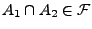 $A_1 \cap A_2 \in \mathcal{F}$